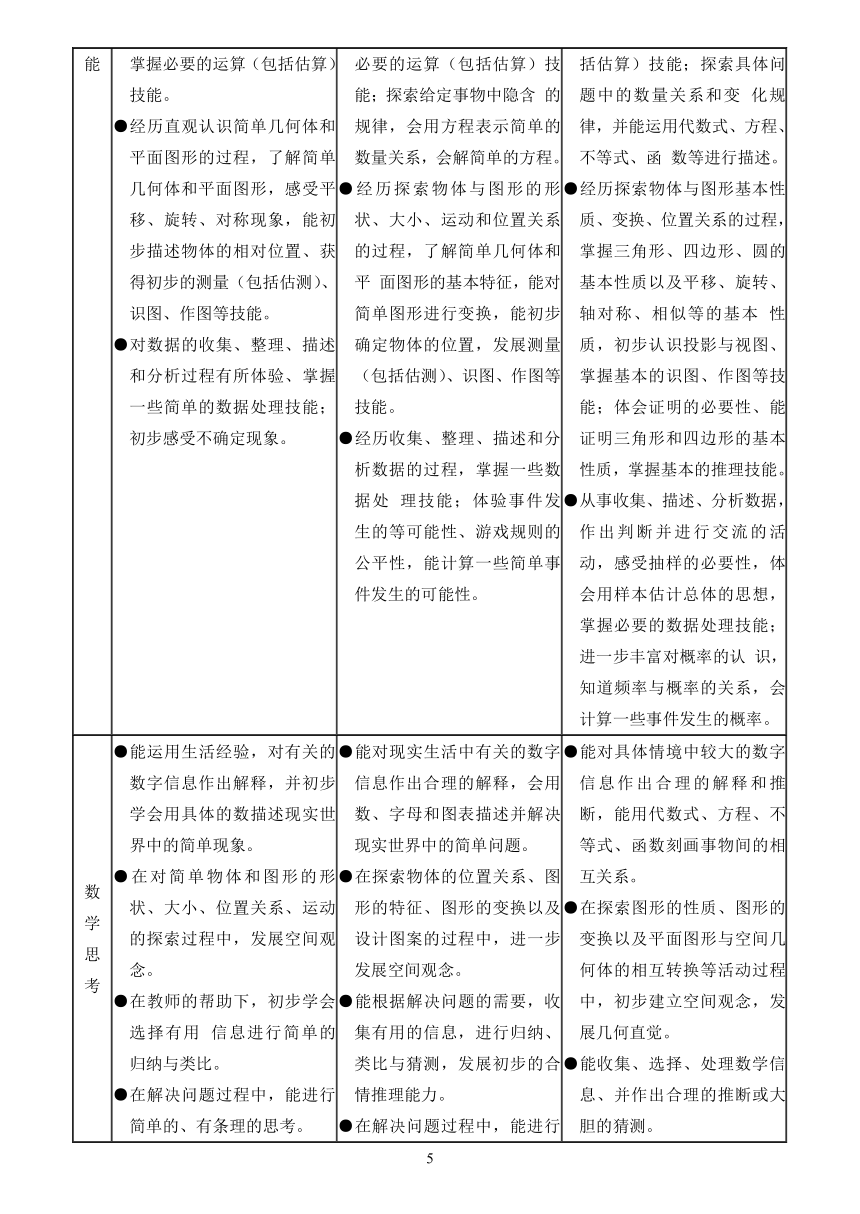 | 能 | 掌握必要的运算（包括估算）技能。<br>●经历直观认识简单几何体和平面图形的过程，了解简单几何体和平面图形，感受平移、旋转、对称现象，能初步描述物体的相对位置、获得初步的测量（包括估测）、识图、作图等技能。<br>●对数据的收集、整理、描述和分析过程有所体验、掌握一些简单的数据处理技能；初步感受不确定现象。 | 必要的运算（包括估算）技能；探索给定事物中隐含 的规律，会用方程表示简单的数量关系，会解简单的方程。<br>●经历探索物体与图形的形状、大小、运动和位置关系的过程，了解简单几何体和平 面图形的基本特征，能对简单图形进行变换，能初步确定物体的位置，发展测量（包括估测）、识图、作图等技能。<br>●经历收集、整理、描述和分析数据的过程，掌握一些数据处 理技能；体验事件发生的等可能性、游戏规则的公平性，能计算一些简单事件发生的可能性。 | 括估算）技能；探索具体问题中的数量关系和变 化规律，并能运用代数式、方程、不等式、函 数等进行描述。<br>●经历探索物体与图形基本性质、变换、位置关系的过程，掌握三角形、四边形、圆的基本性质以及平移、旋转、轴对称、相似等的基本 性质，初步认识投影与视图、掌握基本的识图、作图等技能；体会证明的必要性、能证明三角形和四边形的基本性质，掌握基本的推理技能。<br>●从事收集、描述、分析数据，作出判断并进行交流的活动，感受抽样的必要性，体会用样本估计总体的思想，掌握必要的数据处理技能；进一步丰富对概率的认 识，知道频率与概率的关系，会计算一些事件发生的概率。 |
|---|---|---|---|
| 数学思考 | ●能运用生活经验，对有关的数字信息作出解释，并初步学会用具体的数描述现实世界中的简单现象。<br>●在对简单物体和图形的形状、大小、位置关系、运动的探索过程中，发展空间观念。<br>●在教师的帮助下，初步学会选择有用 信息进行简单的归纳与类比。<br>●在解决问题过程中，能进行简单的、有条理的思考。 | ●能对现实生活中有关的数字信息作出合理的解释，会用数、字母和图表描述并解决现实世界中的简单问题。<br>●在探索物体的位置关系、图形的特征、图形的变换以及设计图案的过程中，进一步发展空间观念。<br>●能根据解决问题的需要，收集有用的信息，进行归纳、类比与猜测，发展初步的合情推理能力。<br>●在解决问题过程中，能进行 | ●能对具体情境中较大的数字信息作出合理的解释和推断，能用代数式、方程、不等式、函数刻画事物间的相互关系。<br>●在探索图形的性质、图形的变换以及平面图形与空间几何体的相互转换等活动过程中，初步建立空间观念，发展几何直觉。<br>●能收集、选择、处理数学信息、并作出合理的推断或大胆的猜测。 |

5